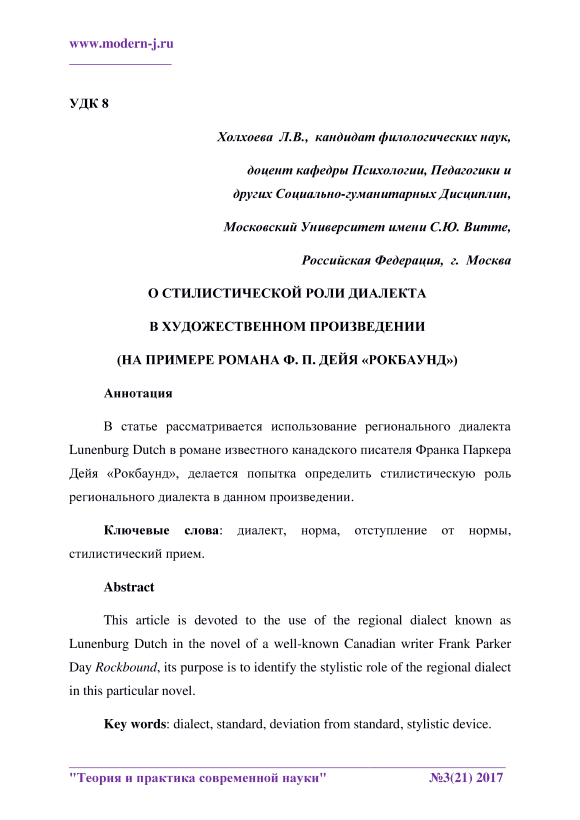 www.modern-j.ru

УДК 8

Холхоева Л.В., кандидат филологических наук,

доцент кафедры Психологии, Педагогики и других Социально-гуманитарных Дисциплин,

Московский Университет имени С.Ю. Витте,

Российская Федерация, г. Москва

О СТИЛИСТИЧЕСКОЙ РОЛИ ДИАЛЕКТА

В ХУДОЖЕСТВЕННОМ ПРОИЗВЕДЕНИИ

(НА ПРИМЕРЕ РОМАНА Ф. П. ДЕЙЯ «РОКБАУНД»)

Аннотация

В статье рассматривается использование регионального диалекта Lunenburg Dutch в романе известного канадского писателя Франка Паркера Дейя «Рокбаунд», делается попытка определить стилистическую роль регионального диалекта в данном произведении.

Ключевые слова: диалект, норма, отступление от нормы, стилистический прием.

Abstract

This article is devoted to the use of the regional dialect known as Lunenburg Dutch in the novel of a well-known Canadian writer Frank Parker Day Rockbound, its purpose is to identify the stylistic role of the regional dialect in this particular novel.

Key words: dialect, standard, deviation from standard, stylistic device.

"Теория и практика современной науки" №3(21) 2017